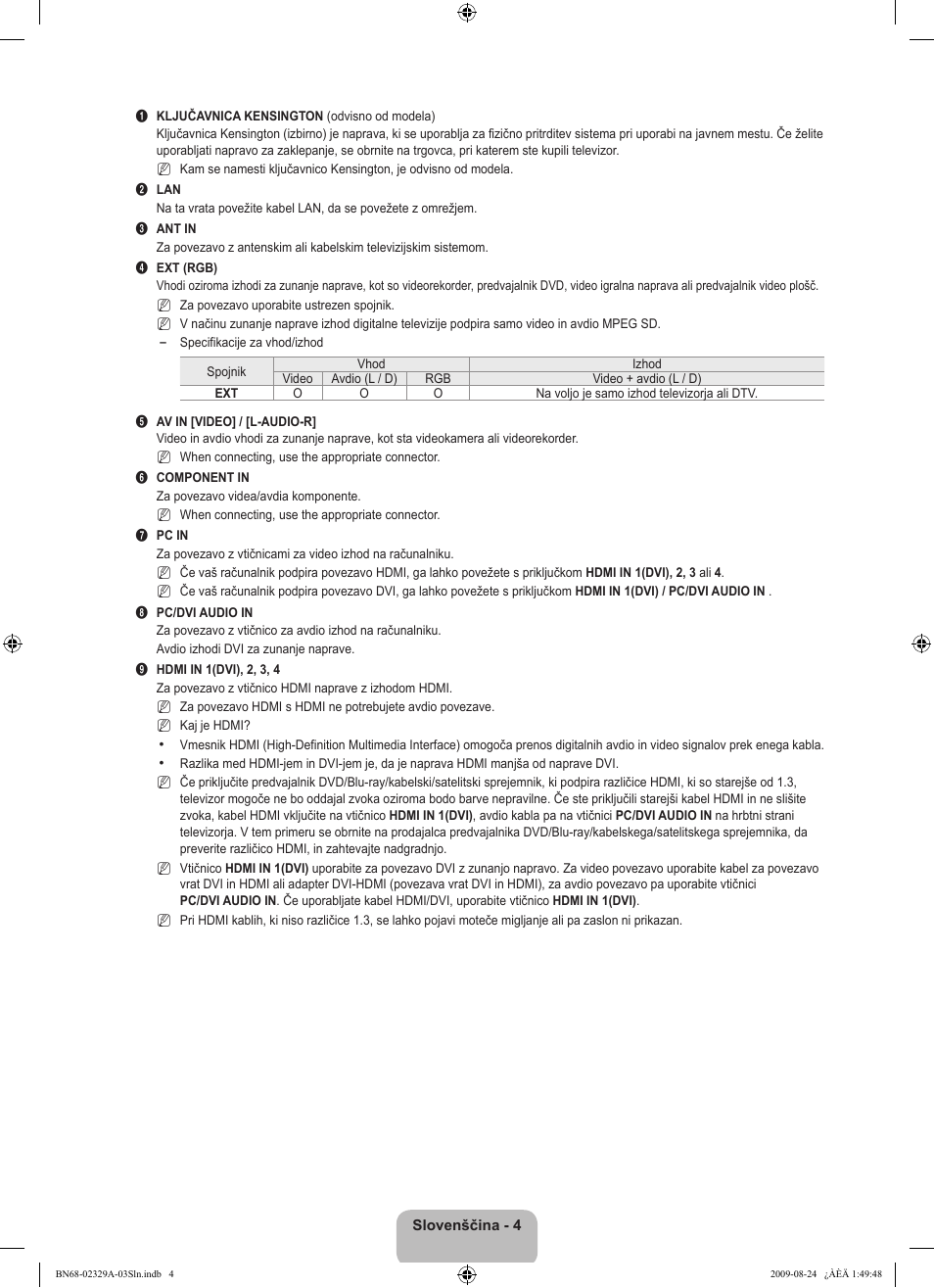 ❶ KLJUČAVNICA KENSINGTON (odvisno od modela)
Ključavnica Kensington (izbirno) je naprava, ki se uporablja za fizično pritrditev sistema pri uporabi na javnem mestu. Če želite uporabljati napravo za zaklepanje, se obrnite na trgovca, pri katerem ste kupili televizor.
Kam se namesti ključavnico Kensington, je odvisno od modela.

❷ LAN
Na ta vrata povežite kabel LAN, da se povežete z omrežjem.

❸ ANT IN
Za povezavo z antenskim ali kabelskim televizijskim sistemom.

❹ EXT (RGB)
Vhodi oziroma izhodi za zunanje naprave, kot so videorekorder, predvajalnik DVD, video igralna naprava ali predvajalnik video plošč.
Za povezavo uporabite ustrezen spojnik.
V načinu zunanje naprave izhod digitalne televizije podpira samo video in avdio MPEG SD.
– Specifikacije za vhod/izhod

| Spojnik | Vhod | | | Izhod |
|---|---|---|---|---|
| | Video | Avdio (L / D) | RGB | Video + avdio (L / D) |
| EXT | O | O | O | Na voljo je samo izhod televizorja ali DTV. |

❺ AV IN [VIDEO] / [L-AUDIO-R]
Video in avdio vhodi za zunanje naprave, kot sta videokamera ali videorekorder.
When connecting, use the appropriate connector.

❻ COMPONENT IN
Za povezavo videa/avdia komponente.
When connecting, use the appropriate connector.

❼ PC IN
Za povezavo z vtičnicami za video izhod na računalniku.
Če vaš računalnik podpira povezavo HDMI, ga lahko povežete s priključkom HDMI IN 1(DVI), 2, 3 ali 4.
Če vaš računalnik podpira povezavo DVI, ga lahko povežete s priključkom HDMI IN 1(DVI) / PC/DVI AUDIO IN .

❽ PC/DVI AUDIO IN
Za povezavo z vtičnico za avdio izhod na računalniku.
Avdio izhodi DVI za zunanje naprave.

❾ HDMI IN 1(DVI), 2, 3, 4
Za povezavo z vtičnico HDMI naprave z izhodom HDMI.
Za povezavo HDMI s HDMI ne potrebujete avdio povezave.
Kaj je HDMI?
• Vmesnik HDMI (High-Definition Multimedia Interface) omogoča prenos digitalnih avdio in video signalov prek enega kabla.
• Razlika med HDMI-jem in DVI-jem je, da je naprava HDMI manjša od naprave DVI.
Če priključite predvajalnik DVD/Blu-ray/kabelski/satelitski sprejemnik, ki podpira različice HDMI, ki so starejše od 1.3, televizor mogoče ne bo oddajal zvoka oziroma bodo barve nepravilne. Če ste priključili starejši kabel HDMI in ne slišite zvoka, kabel HDMI vključite na vtičnico HDMI IN 1(DVI), avdio kabla pa na vtičnici PC/DVI AUDIO IN na hrbtni strani televizorja. V tem primeru se obrnite na prodajalca predvajalnika DVD/Blu-ray/kabelskega/satelitskega sprejemnika, da preverite različico HDMI, in zahtevajte nadgradnjo.
Vtičnico HDMI IN 1(DVI) uporabite za povezavo DVI z zunanjo napravo. Za video povezavo uporabite kabel za povezavo vrat DVI in HDMI ali adapter DVI-HDMI (povezava vrat DVI in HDMI), za avdio povezavo pa uporabite vtičnici PC/DVI AUDIO IN. Če uporabljate kabel HDMI/DVI, uporabite vtičnico HDMI IN 1(DVI).
Pri HDMI kablih, ki niso različice 1.3, se lahko pojavi moteče migljanje ali pa zaslon ni prikazan.

Slovenščina - 4

BN68-02329A-03Sln.indb 4
2009-08-24 ¿ÀÈÄ 1:49:48